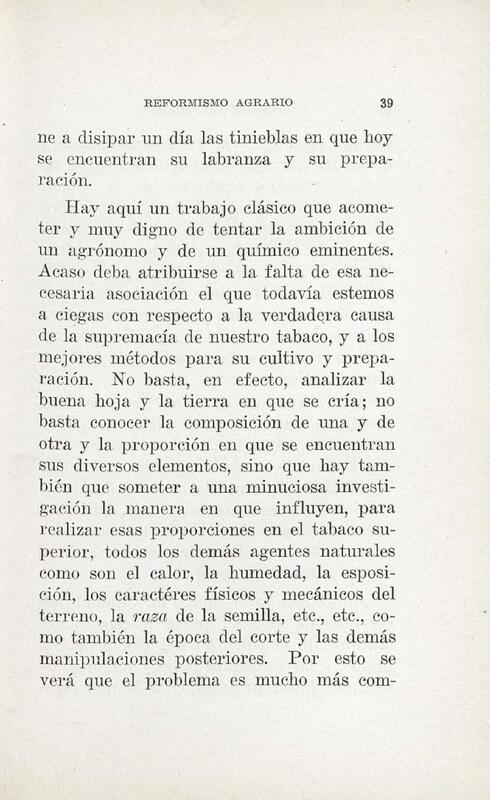 REFORMISMO AGRARIO 39

ne a disipar un día las tinieblas en que hoy se encuentran su labranza y su preparación.

Hay aquí un trabajo clásico que acometer y muy digno de tentar la ambición de un agrónomo y de un químico eminentes. Acaso deba atribuirse a la falta de esa necesaria asociación el que todavía estemos a ciegas con respecto a la verdadera causa de la supremacía de nuestro tabaco, y a los mejores métodos para su cultivo y preparación. No basta, en efecto, analizar la buena hoja y la tierra en que se cría; no basta conocer la composición de una y de otra y la proporción en que se encuentran sus diversos elementos, sino que hay también que someter a una minuciosa investigación la manera en que influyen, para realizar esas proporciones en el tabaco superior, todos los demás agentes naturales como son el calor, la humedad, la esposición, los caractéres físicos y mecánicos del terreno, la raza de la semilla, etc., etc., como también la época del corte y las demás manipulaciones posteriores. Por esto se verá que el problema es mucho más com-